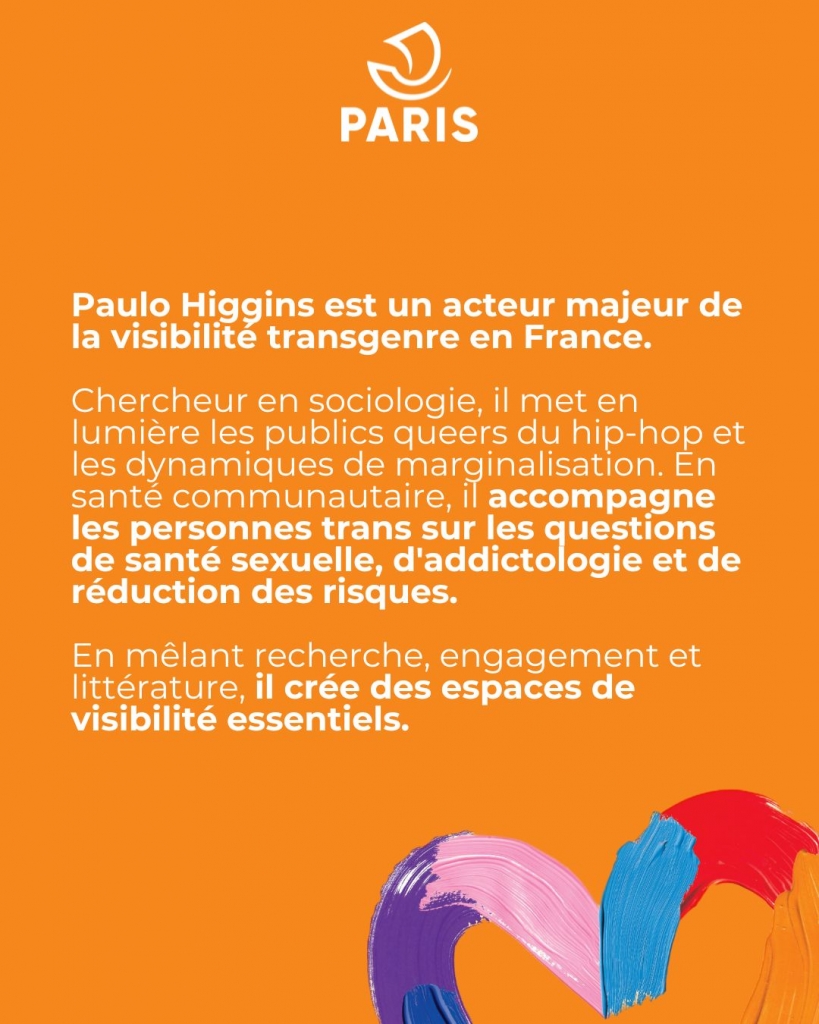 PARIS

Paulo Higgins est un acteur majeur de la visibilité transgenre en France.

Chercheur en sociologie, il met en lumière les publics queers du hip-hop et les dynamiques de marginalisation. En santé communautaire, il accompagne les personnes trans sur les questions de santé sexuelle, d'addictologie et de réduction des risques.

En mêlant recherche, engagement et littérature, il crée des espaces de visibilité essentiels.